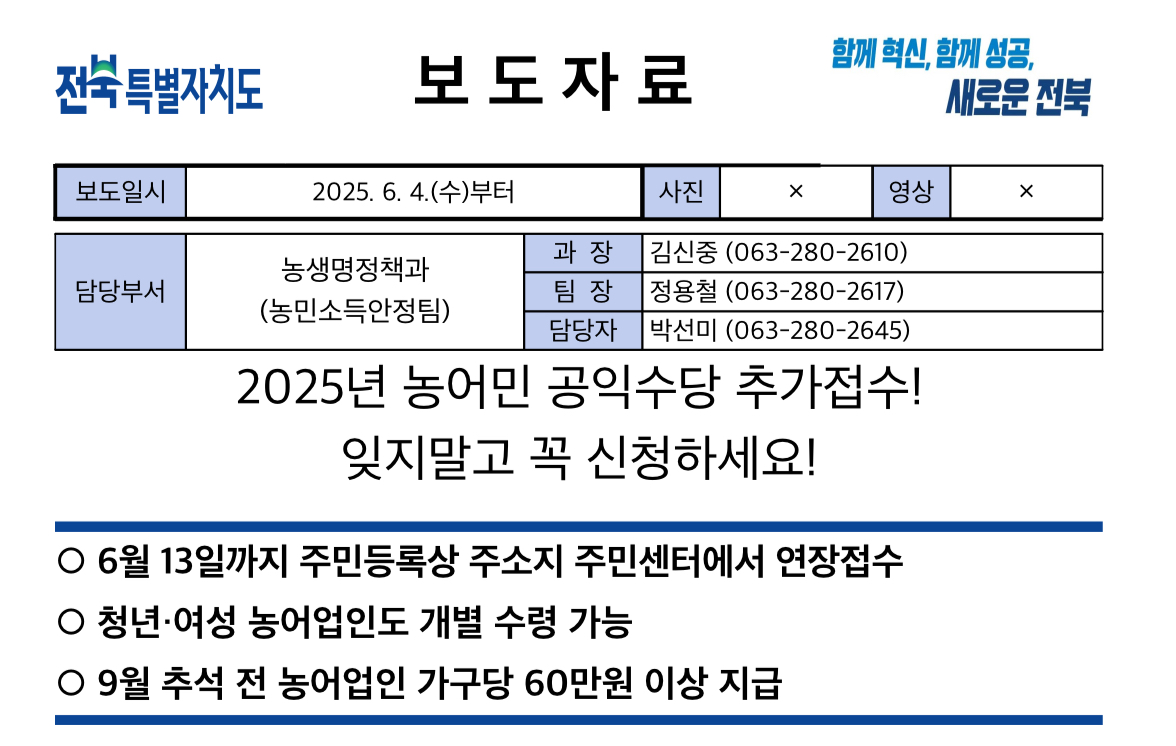 전북특별자치도

보 도 자 료

함께 혁신, 함께 성공,
새로운 전북

보도일시
2025. 6. 4.(수)부터
사진
×
영상
×

담당부서
농생명정책과
(농민소득안정팀)
과 장
김신중 (063-280-2610)
팀 장
정용철 (063-280-2617)
담당자
박선미 (063-280-2645)

2025년 농어민 공익수당 추가접수!
잊지말고 꼭 신청하세요!

○ 6월 13일까지 주민등록상 주소지 주민센터에서 연장접수
○ 청년·여성 농어업인도 개별 수령 가능
○ 9월 추석 전 농어업인 가구당 60만원 이상 지급